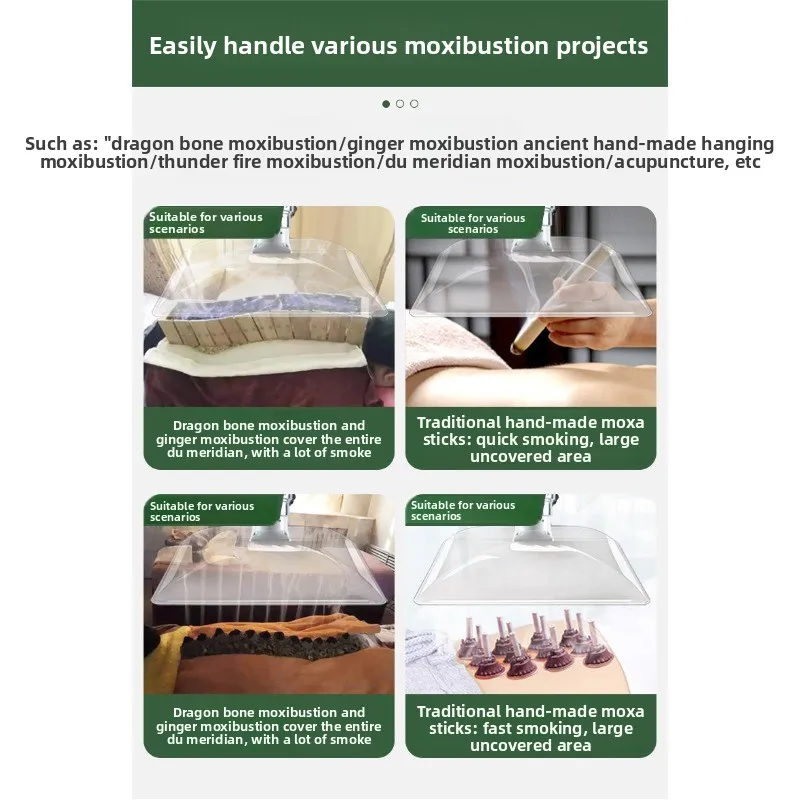 Easily handle various moxibustion projects

Such as: "dragon bone moxibustion/ginger moxibustion ancient hand-made hanging moxibustion/thunder fire moxibustion/du meridian moxibustion/acupuncture, etc

Suitable for various scenarios

Dragon bone moxibustion and ginger moxibustion cover the entire du meridian, with a lot of smoke

Suitable for various scenarios

Traditional hand-made moxa sticks: quick smoking, large uncovered area

Suitable for various scenarios

Dragon bone moxibustion and ginger moxibustion cover the entire du meridian, with a lot of smoke

Suitable for various scenarios

Traditional hand-made moxa sticks: fast smoking, large uncovered area